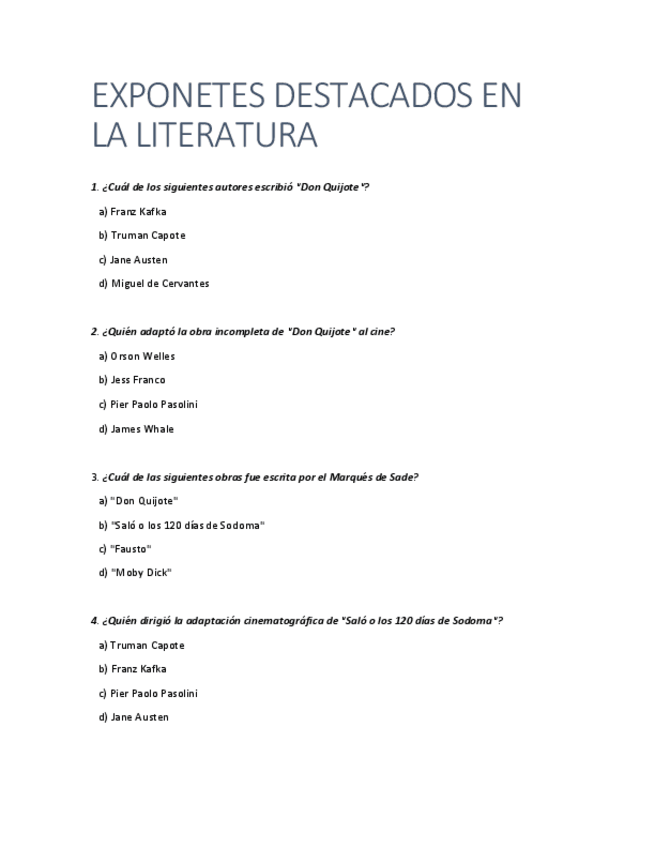 EXPONETES DESTACADOS EN LA LITERATURA

1. ¿Cuál de los siguientes autores escribió "Don Quijote"?

a) Franz Kafka

b) Truman Capote

c) Jane Austen

d) Miguel de Cervantes

2. ¿Quién adaptó la obra incompleta de "Don Quijote" al cine?

a) Orson Welles

b) Jess Franco

c) Pier Paolo Pasolini

d) James Whale

3. ¿Cuál de las siguientes obras fue escrita por el Marqués de Sade?

a) "Don Quijote"

b) "Saló o los 120 días de Sodoma"

c) "Fausto"

d) "Moby Dick"

4. ¿Quién dirigió la adaptación cinematográfica de "Saló o los 120 días de Sodoma"?

a) Truman Capote

b) Franz Kafka

c) Pier Paolo Pasolini

d) Jane Austen